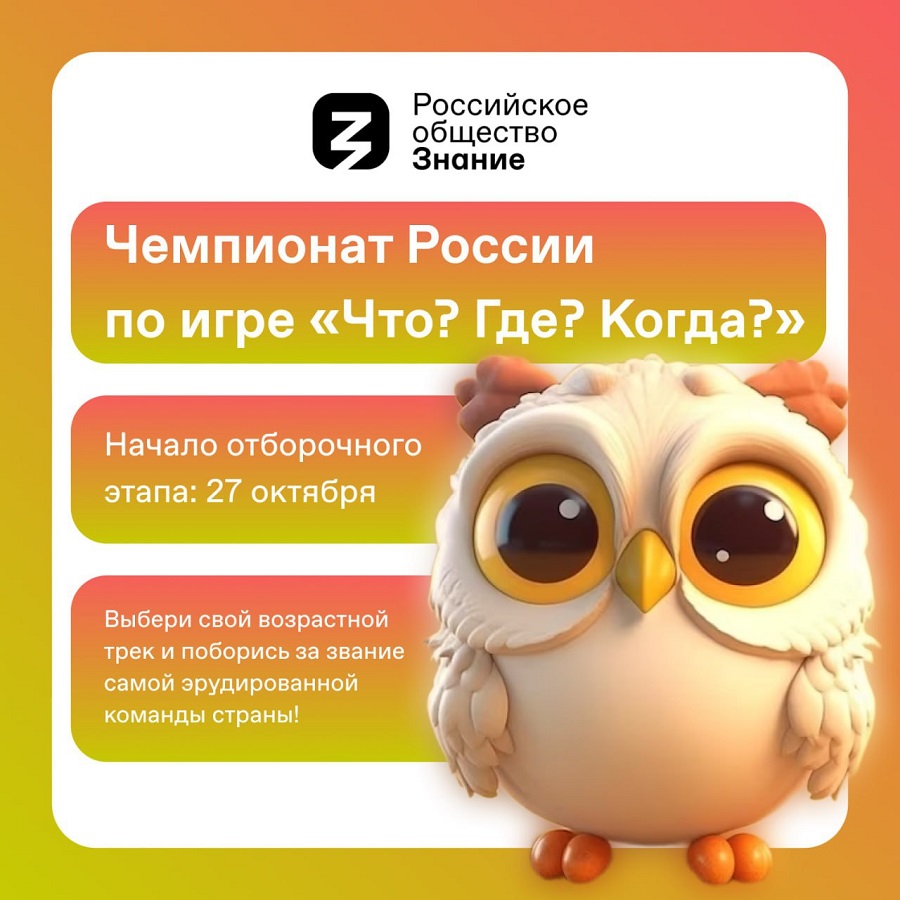 Российское общество Знание

Чемпионат России по игре «Что? Где? Когда?»

Начало отборочного этапа: 27 октября

Выбери свой возрастной трек и поборись за звание самой эрудированной команды страны!